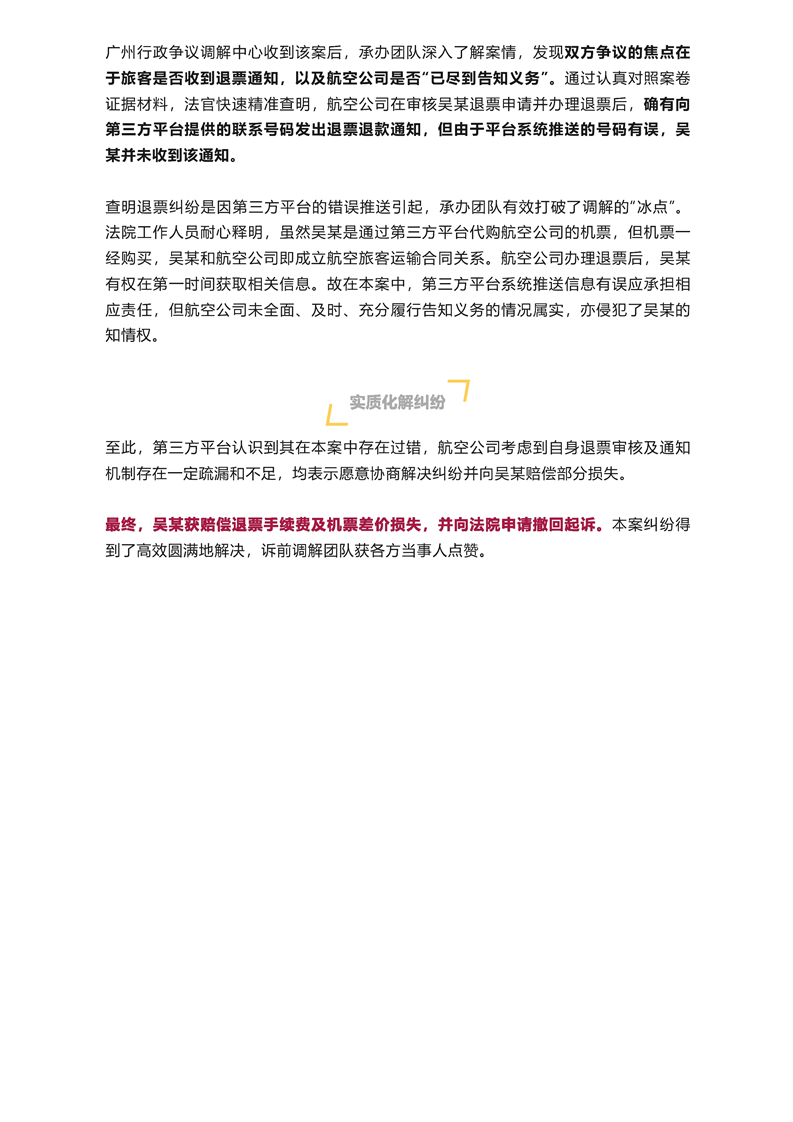 广州行政争议调解中心收到该案后，承办团队深入了解案情，发现双方争议的焦点在于旅客是否收到退票通知，以及航空公司是否“已尽到告知义务”。通过认真对照案卷证据材料，法官快速精准查明，航空公司在审核吴某退票申请并办理退票后，确有向第三方平台提供的联系号码发出退票退款通知，但由于平台系统推送的号码有误，吴某并未收到该通知。

查明退票纠纷是因第三方平台的错误推送引起，承办团队有效打破了调解的“冰点”。法院工作人员耐心释明，虽然吴某是通过第三方平台代购航空公司的机票，但机票一经购买，吴某和航空公司即成立航空旅客运输合同关系。航空公司办理退票后，吴某有权在第一时间获取相关信息。故在本案中，第三方平台系统推送信息有误应承担相应责任，但航空公司未全面、及时、充分履行告知义务的情况属实，亦侵犯了吴某的知情权。

实质化解纠纷

至此，第三方平台认识到其在本案中存在过错，航空公司考虑到自身退票审核及通知机制存在一定疏漏和不足，均表示愿意协商解决纠纷并向吴某赔偿部分损失。

最终，吴某获赔偿退票手续费及机票差价损失，并向法院申请撤回起诉。本案纠纷得到了高效圆满地解决，诉前调解团队获各方当事人点赞。